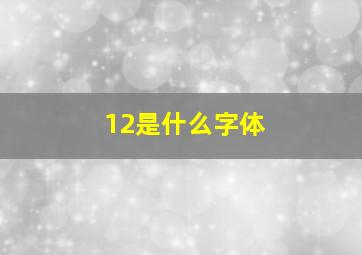 12是什么字体